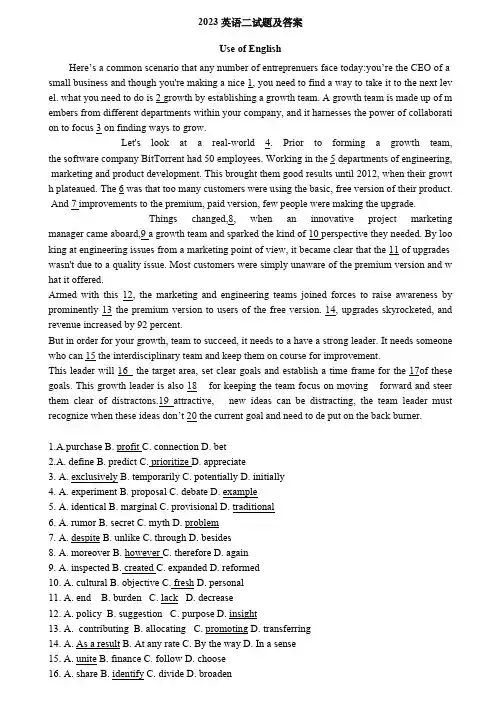 2023 英语二试题及答案

Use of English

Here's a common scenario that any number of entreprenuers face today:you're the CEO of a small business and though you're making a nice 1, you need to find a way to take it to the next level. what you need to do is 2 growth by establishing a growth team. A growth team is made up of members from different departments within your company, and it harnesses the power of collaboration to focus 3 on finding ways to grow.

Let's look at a real-world 4. Prior to forming a growth team, the software company BitTorrent had 50 employees. Working in the 5 departments of engineering, marketing and product development. This brought them good results until 2012, when their growth plateaued. The 6 was that too many customers were using the basic, free version of their product. And 7 improvements to the premium, paid version, few people were making the upgrade.

Things changed,8, when an innovative project marketing manager came aboard,9 a growth team and sparked the kind of 10 perspective they needed. By looking at engineering issues from a marketing point of view, it became clear that the 11 of upgrades wasn't due to a quality issue. Most customers were simply unaware of the premium version and what it offered.

Armed with this 12, the marketing and engineering teams joined forces to raise awareness by prominently 13 the premium version to users of the free version. 14, upgrades skyrocketed, and revenue increased by 92 percent.

But in order for your growth, team to succeed, it needs to a have a strong leader. It needs someone who can 15 the interdisciplinary team and keep them on course for improvement.

This leader will 16 the target area, set clear goals and establish a time frame for the 17of these goals. This growth leader is also 18 for keeping the team focus on moving forward and steer them clear of distractons.19 attractive, new ideas can be distracting, the team leader must recognize when these ideas don't 20 the current goal and need to de put on the back burner.

1.A.purchase B. profit C. connection D. bet
2.A. define B. predict C. prioritize D. appreciate
3. A. exclusively B. temporarily C. potentially D. initially
4. A. experiment B. proposal C. debate D. example
5. A. identical B. marginal C. provisional D. traditional
6. A. rumor B. secret C. myth D. problem
7. A. despite B. unlike C. through D. besides
8. A. moreover B. however C. therefore D. again
9. A. inspected B. created C. expanded D. reformed
10. A. cultural B. objective C. fresh D. personal
11. A. end B. burden C. lack D. decrease
12. A. policy B. suggestion C. purpose D. insight
13. A. contributing B. allocating C. promoting D. transferring
14. A. As a result B. At any rate C. By the way D. In a sense
15. A. unite B. finance C. follow D. choose
16. A. share B. identify C. divide D. broaden